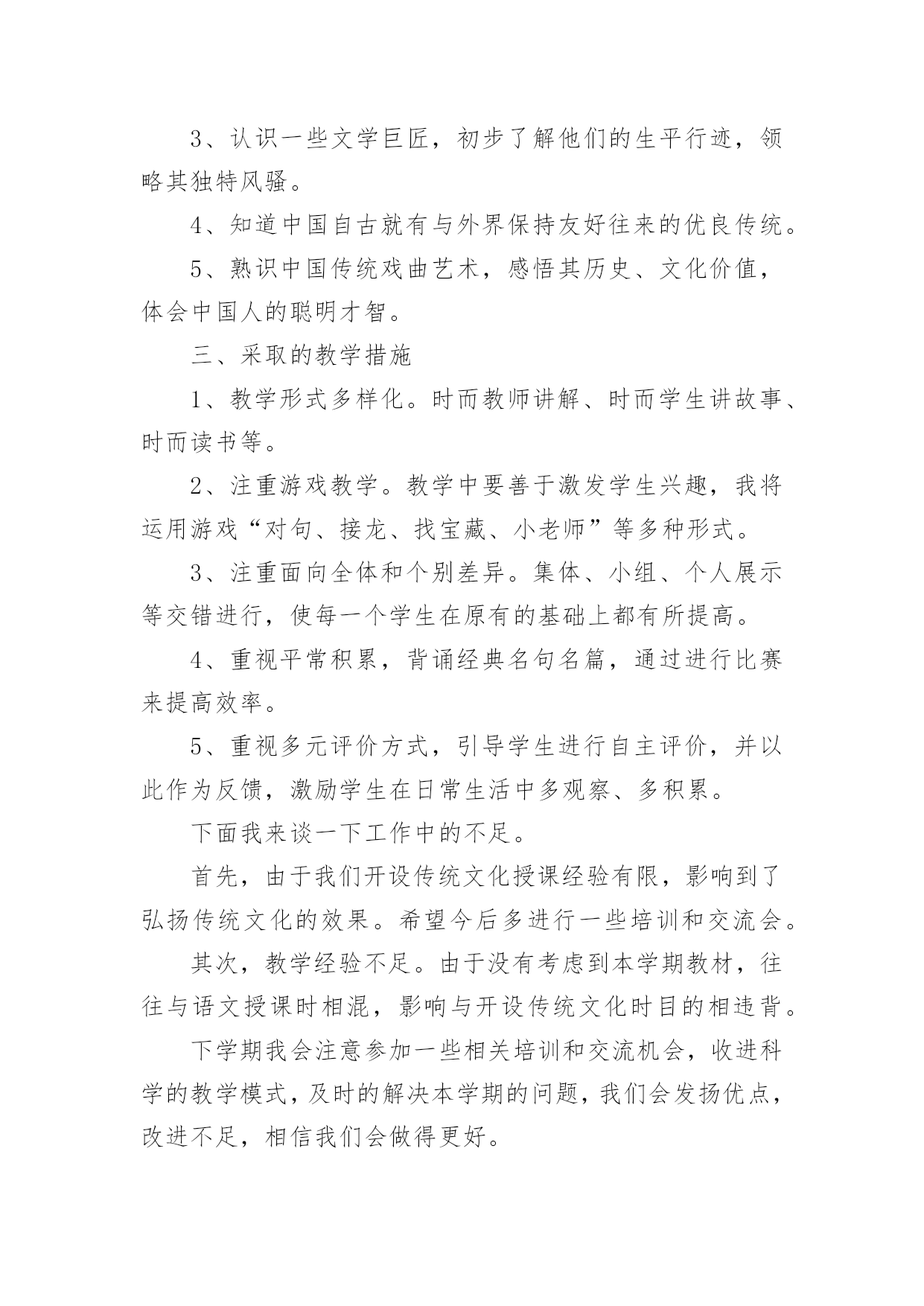 3、认识一些文学巨匠，初步了解他们的生平行迹，领略其独特风骚。

4、知道中国自古就有与外界保持友好往来的优良传统。

5、熟识中国传统戏曲艺术，感悟其历史、文化价值，体会中国人的聪明才智。

三、采取的教学措施

1、教学形式多样化。时而教师讲解、时而学生讲故事、时而读书等。

2、注重游戏教学。教学中要善于激发学生兴趣，我将运用游戏“对句、接龙、找宝藏、小老师”等多种形式。

3、注重面向全体和个别差异。集体、小组、个人展示等交错进行，使每一个学生在原有的基础上都有所提高。

4、重视平常积累，背诵经典名句名篇，通过进行比赛来提高效率。

5、重视多元评价方式，引导学生进行自主评价，并以此作为反馈，激励学生在日常生活中多观察、多积累。

下面我来谈一下工作中的不足。

首先，由于我们开设传统文化授课经验有限，影响到了弘扬传统文化的效果。希望今后多进行一些培训和交流会。

其次，教学经验不足。由于没有考虑到本学期教材，往往与语文授课时相混，影响与开设传统文化时目的相违背。

下学期我会注意参加一些相关培训和交流机会，收进科学的教学模式，及时的解决本学期的问题，我们会发扬优点，改进不足，相信我们会做得更好。